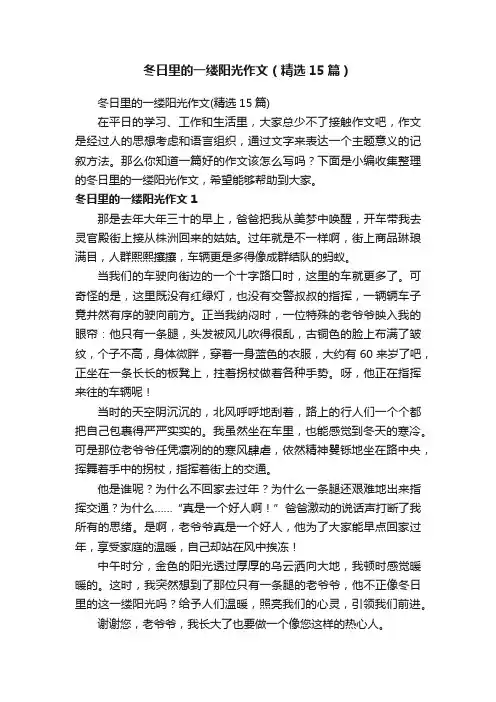 冬日里的一缕阳光作文（精选 15 篇）

冬日里的一缕阳光作文(精选 15 篇)

在平日的学习、工作和生活里，大家总少不了接触作文吧，作文是经过人的思想考虑和语言组织，通过文字来表达一个主题意义的记叙方法。那么你知道一篇好的作文该怎么写吗？下面是小编收集整理的冬日里的一缕阳光作文，希望能够帮助到大家。

冬日里的一缕阳光作文 1

那是去年大年三十的早上，爸爸把我从美梦中唤醒，开车带我去灵官殿街上接从株洲回来的姑姑。过年就是不一样啊，街上商品琳琅满目，人群熙熙攘攘，车辆更是多得像成群结队的蚂蚁。

当我们的车驶向街边的一个十字路口时，这里的车就更多了。可奇怪的是，这里既没有红绿灯，也没有交警叔叔的指挥，一辆辆车子竟井然有序的驶向前方。正当我纳闷时，一位特殊的老爷爷映入我的眼帘：他只有一条腿，头发被风儿吹得很乱，古铜色的脸上布满了皱纹，个子不高，身体微胖，穿着一身蓝色的衣服，大约有 60 来岁了吧，正坐在一条长长的板凳上，拄着拐杖做着各种手势。呀，他正在指挥来往的车辆呢！

当时的天空阴沉沉的，北风呼呼地刮着，路上的行人们一个个都把自己包裹得严严实实的。我虽然坐在车里，也能感觉到冬天的寒冷。可是那位老爷爷任凭凛冽的的寒风肆虐，依然精神矍铄地坐在路中央，挥舞着手中的拐杖，指挥着街上的交通。

他是谁呢？为什么不回家去过年？为什么一条腿还艰难地出来指挥交通？为什么……“真是一个好人啊！”爸爸激动的说话声打断了我所有的思绪。是啊，老爷爷真是一个好人，他为了大家能早点回家过年，享受家庭的温暖，自己却站在风中挨冻！

中午时分，金色的阳光透过厚厚的乌云洒向大地，我顿时感觉暖暖的。这时，我突然想到了那位只有一条腿的老爷爷，他不正像冬日里的这一缕阳光吗？给予人们温暖，照亮我们的心灵，引领我们前进。

谢谢您，老爷爷，我长大了也要做一个像您这样的热心人。